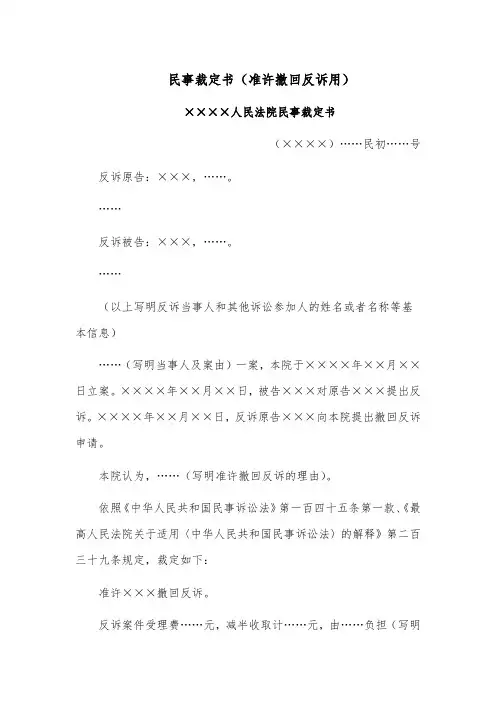 民事裁定书（准许撤回反诉用）

××××人民法院民事裁定书

（××××）……民初……号

反诉原告：×××，……。

……

反诉被告：×××，……。

……

（以上写明反诉当事人和其他诉讼参加人的姓名或者名称等基本信息）

……（写明当事人及案由）一案，本院于××××年××月××日立案。××××年××月××日，被告×××对原告×××提出反诉。××××年××月××日，反诉原告×××向本院提出撤回反诉申请。

本院认为，……（写明准许撤回反诉的理由）。

依照《中华人民共和国民事诉讼法》第一百四十五条第一款、《最高人民法院关于适用〈中华人民共和国民事诉讼法〉的解释》第二百三十九条规定，裁定如下：

准许×××撤回反诉。

反诉案件受理费……元，减半收取计……元，由……负担（写明